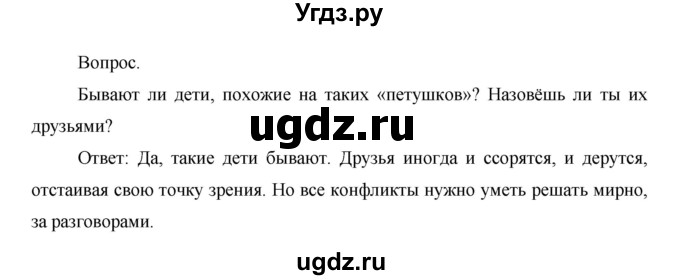 Угдз.ру

Вопрос.

Бывают ли дети, похожие на таких «петушков»? Назовёшь ли ты их друзьями?

ugdz.ru

Ответ: Да, такие дети бывают. Друзья иногда и ссорятся, и дерутся, отстаивая свою точку зрения. Но все конфликты нужно уметь решать мирно, за разговорами.

ugdz.ru